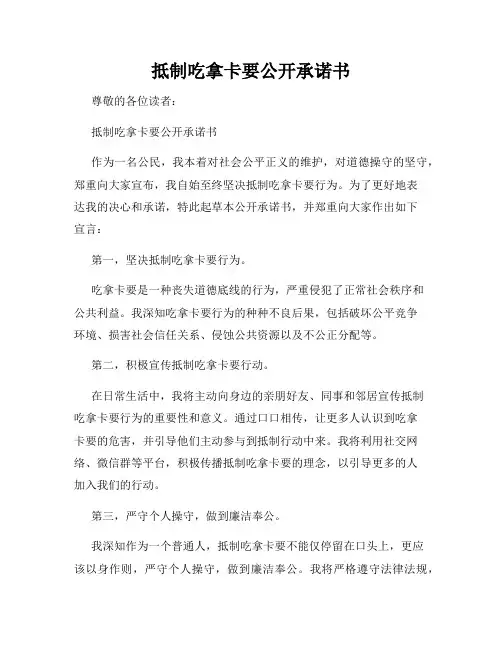 抵制吃拿卡要公开承诺书

尊敬的各位读者：

抵制吃拿卡要公开承诺书

作为一名公民，我本着对社会公平正义的维护，对道德操守的坚守，郑重向大家宣布，我自始至终坚决抵制吃拿卡要行为。为了更好地表达我的决心和承诺，特此起草本公开承诺书，并郑重向大家作出如下宣言：

第一，坚决抵制吃拿卡要行为。

吃拿卡要是一种丧失道德底线的行为，严重侵犯了正常社会秩序和公共利益。我深知吃拿卡要行为的种种不良后果，包括破坏公平竞争环境、损害社会信任关系、侵蚀公共资源以及不公正分配等。

第二，积极宣传抵制吃拿卡要行动。

在日常生活中，我将主动向身边的亲朋好友、同事和邻居宣传抵制吃拿卡要行为的重要性和意义。通过口口相传，让更多人认识到吃拿卡要的危害，并引导他们主动参与到抵制行动中来。我将利用社交网络、微信群等平台，积极传播抵制吃拿卡要的理念，以引导更多的人加入我们的行动。

第三，严守个人操守，做到廉洁奉公。

我深知作为一个普通人，抵制吃拿卡要不能仅停留在口头上，更应该以身作则，严守个人操守，做到廉洁奉公。我将严格遵守法律法规，